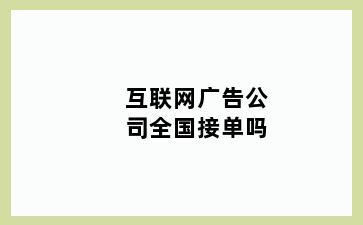 互联网广告公司全国接单吗